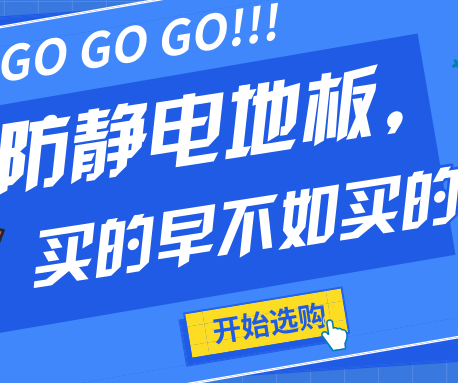 GO GO GO!!!

防静电地板，

买的早不如买的

开始选购